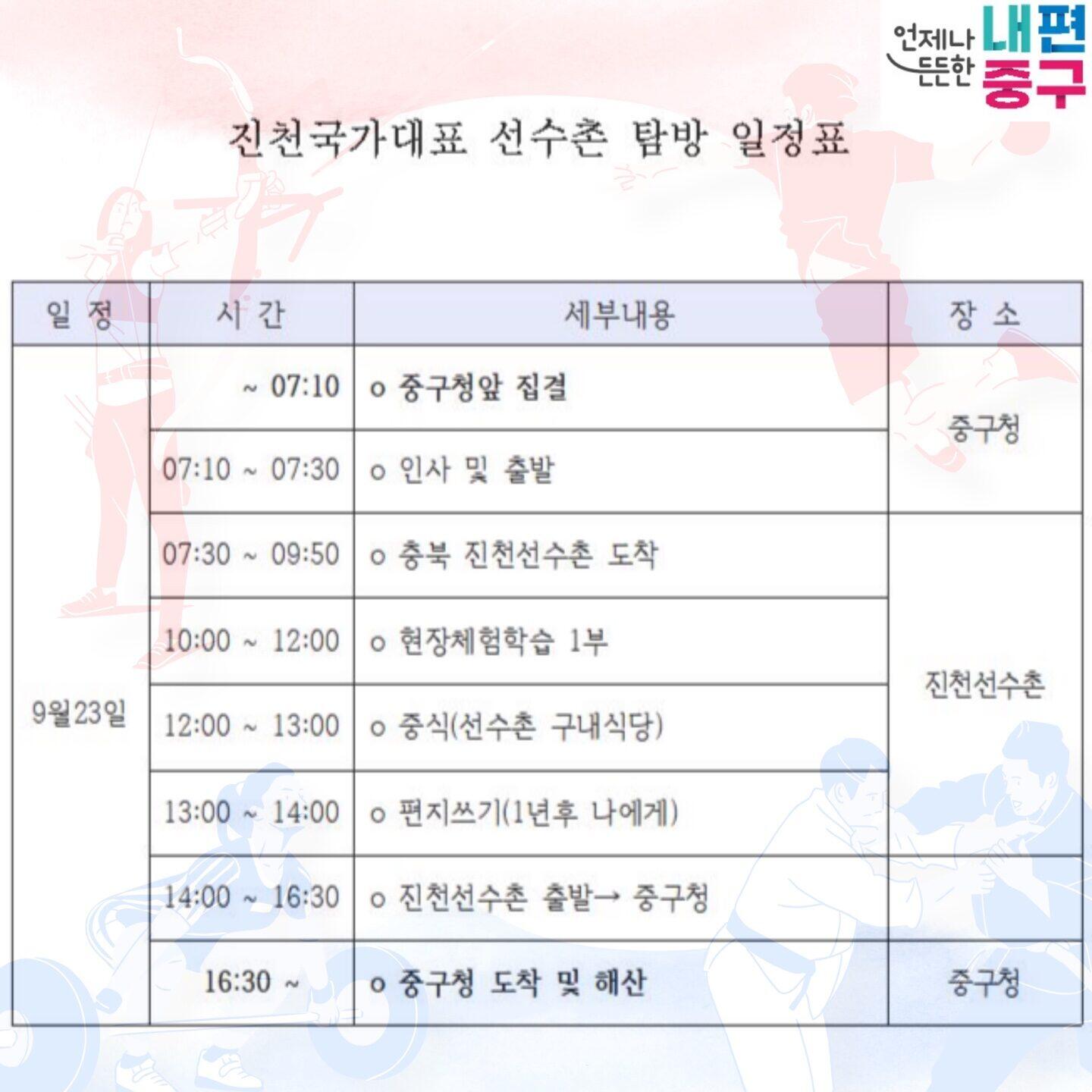 언제나 든든한 내편 중구

진천국가대표 선수촌 탐방 일정표

| 일 정 | 시 간 | 세부내용 | 장 소 |
|---|---|---|---|
| 9월23일 | ~ 07:10 | o 중구청앞 집결 | 중구청 |
| | 07:10 ~ 07:30 | o 인사 및 출발 | |
| | 07:30 ~ 09:50 | o 충북 진천선수촌 도착 | 진천선수촌 |
| | 10:00 ~ 12:00 | o 현장체험학습 1부 | |
| | 12:00 ~ 13:00 | o 중식(선수촌 구내식당) | |
| | 13:00 ~ 14:00 | o 편지쓰기(1년후 나에게) | |
| | 14:00 ~ 16:30 | o 진천선수촌 출발→ 중구청 | |
| | 16:30 ~ | o 중구청 도착 및 해산 | 중구청 |